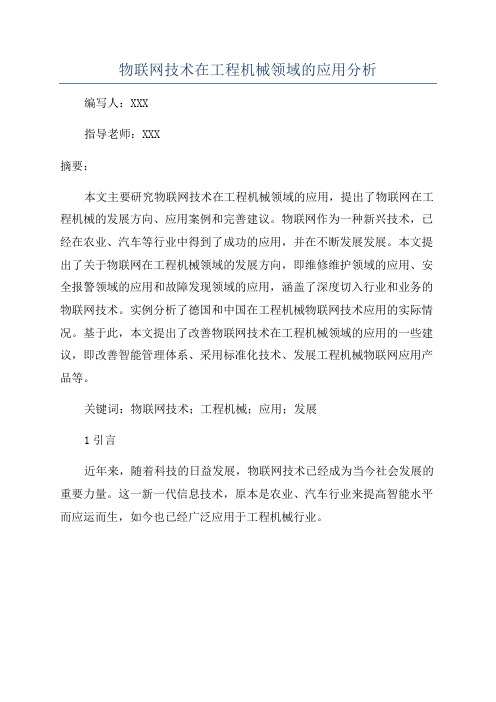 物联网技术在工程机械领域的应用分析

编写人：XXX

指导老师：XXX

摘要：

本文主要研究物联网技术在工程机械领域的应用，提出了物联网在工程机械的发展方向、应用案例和完善建议。物联网作为一种新兴技术，已经在农业、汽车等行业中得到了成功的应用，并在不断发展发展。本文提出了关于物联网在工程机械领域的发展方向，即维修维护领域的应用、安全报警领域的应用和故障发现领域的应用，涵盖了深度切入行业和业务的物联网技术。实例分析了德国和中国在工程机械物联网技术应用的实际情况。基于此，本文提出了改善物联网技术在工程机械领域的应用的一些建议，即改善智能管理体系、采用标准化技术、发展工程机械物联网应用产品等。

关键词：物联网技术；工程机械；应用；发展

1 引言

近年来，随着科技的日益发展，物联网技术已经成为当今社会发展的重要力量。这一新一代信息技术，原本是农业、汽车行业来提高智能水平而应运而生，如今也已经广泛应用于工程机械行业。